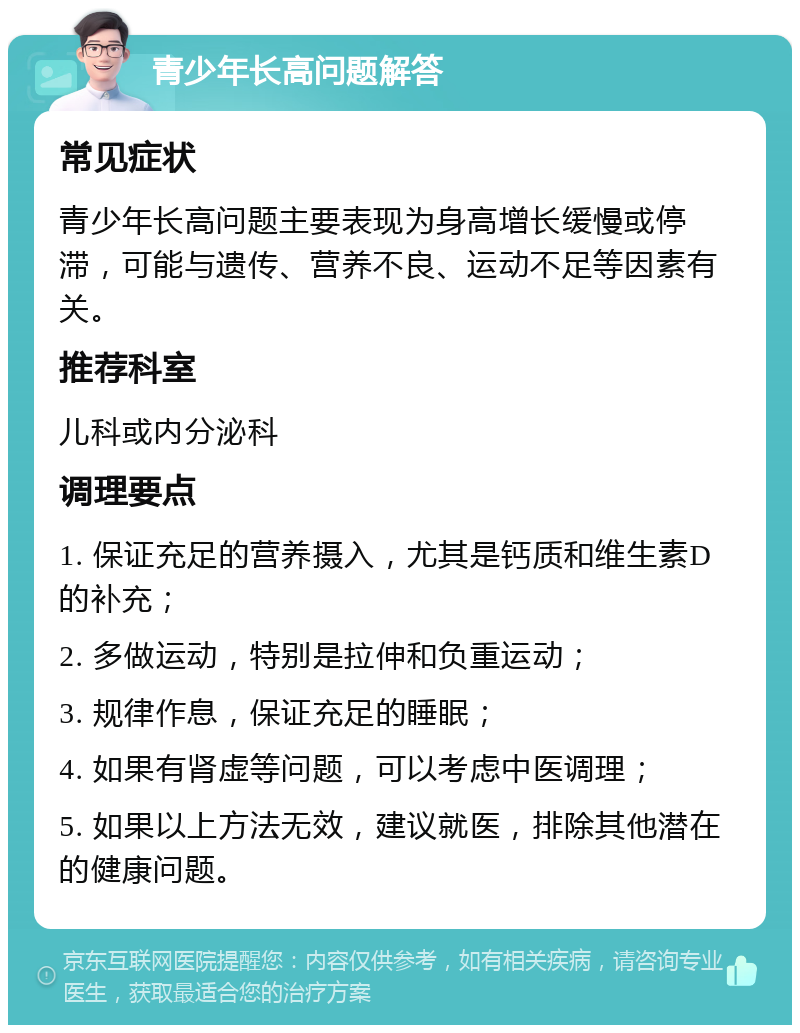 青少年长高问题解答

常见症状

青少年长高问题主要表现为身高增长缓慢或停滞，可能与遗传、营养不良、运动不足等因素有关。

推荐科室

儿科或内分泌科

调理要点

1. 保证充足的营养摄入，尤其是钙质和维生素D的补充；

2. 多做运动，特别是拉伸和负重运动；

3. 规律作息，保证充足的睡眠；

4. 如果有肾虚等问题，可以考虑中医调理；

5. 如果以上方法无效，建议就医，排除其他潜在的健康问题。

京东互联网医院提醒您：内容仅供参考，如有相关疾病，请咨询专业医生，获取最适合您的治疗方案